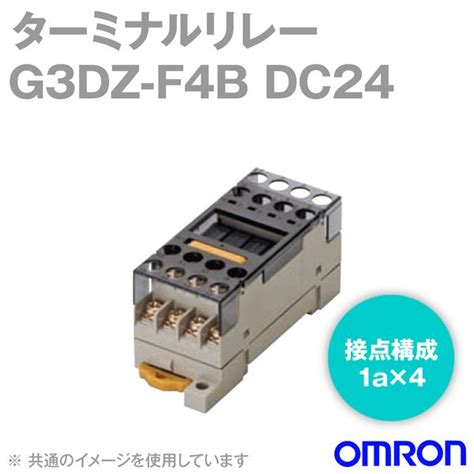 ターミナルリレー
G3DZ-F4B DC24

接点構成
1a×4

※ 共通のイメージを使用しています

OMRON